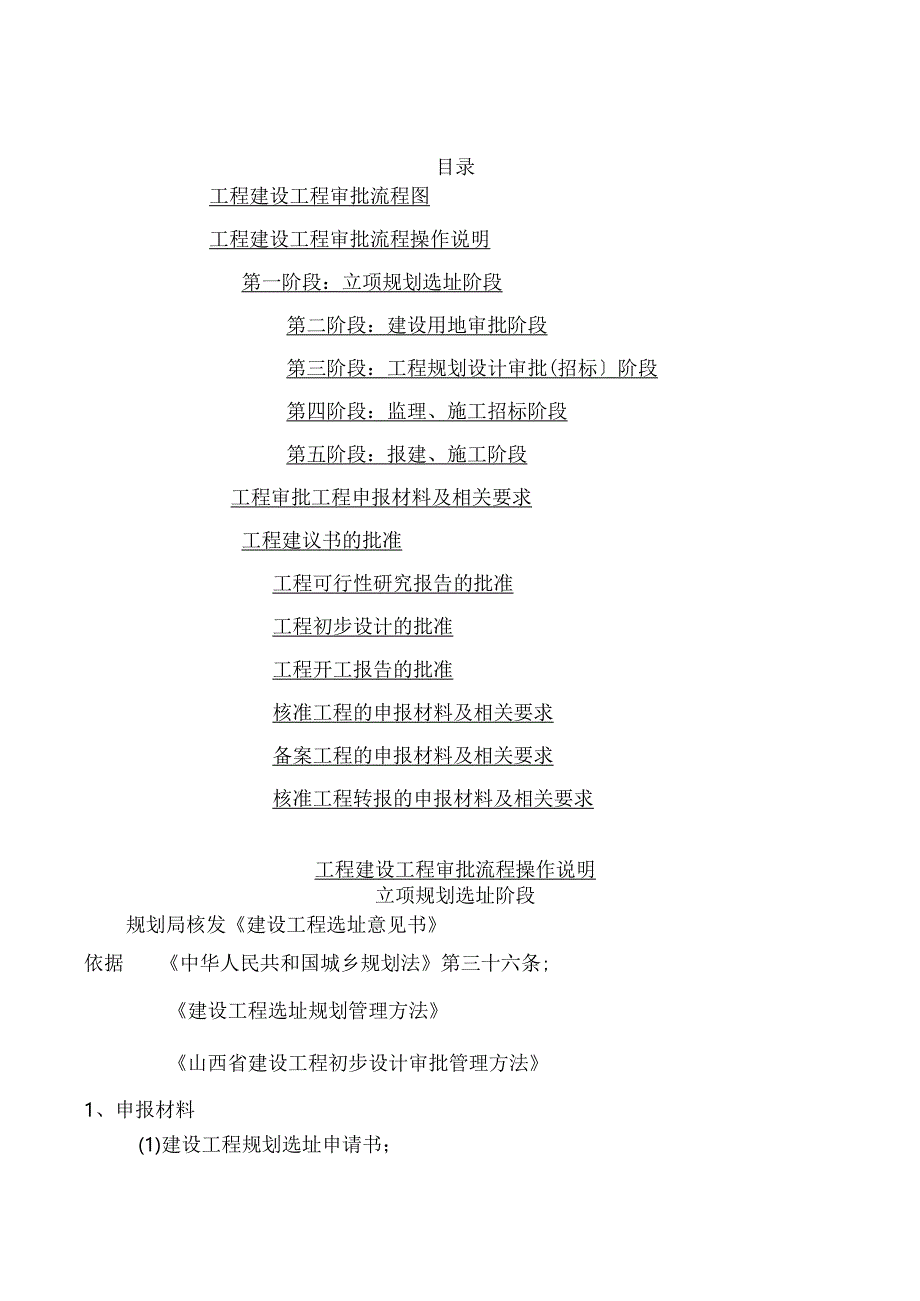 目录

工程建设工程审批流程图

工程建设工程审批流程操作说明

第一阶段：立项规划选址阶段

第二阶段：建设用地审批阶段

第三阶段：工程规划设计审批(招标）阶段

第四阶段：监理、施工招标阶段

第五阶段：报建、施工阶段

工程审批工程申报材料及相关要求

工程建议书的批准

工程可行性研究报告的批准

工程初步设计的批准

工程开工报告的批准

核准工程的申报材料及相关要求

备案工程的申报材料及相关要求

核准工程转报的申报材料及相关要求

工程建设工程审批流程操作说明
立项规划选址阶段

规划局核发《建设工程选址意见书》

依据 《中华人民共和国城乡规划法》第三十六条；

《建设工程选址规划管理方法》

《山西省建设工程初步设计审批管理方法》

1、申报材料

(1)建设工程规划选址申请书；